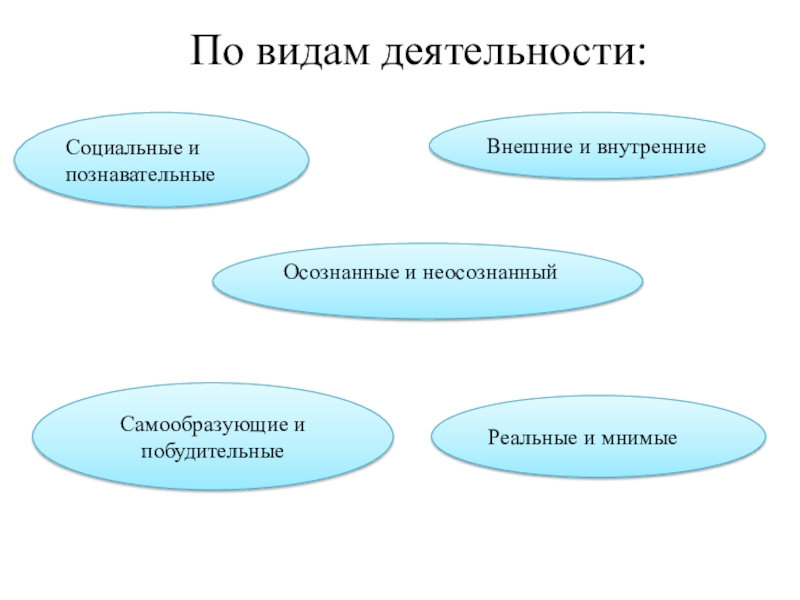 По видам деятельности:

Социальные и познавательные

Внешние и внутренние

Осознанные и неосознанный

Самообразующие и побудительные

Реальные и мнимые